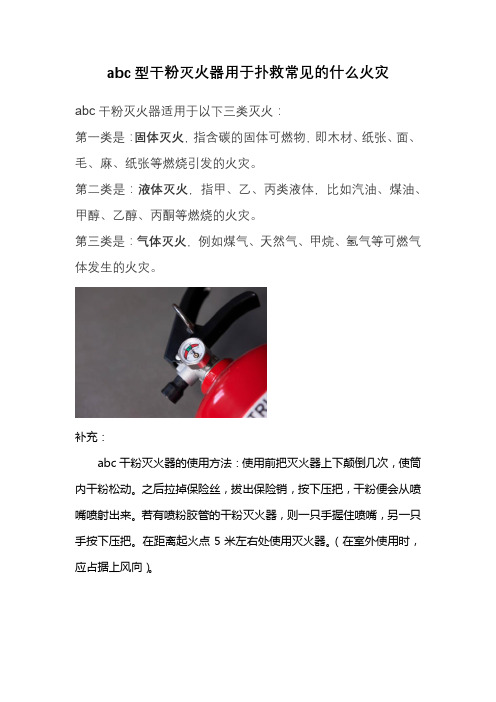 abc 型干粉灭火器用于扑救常见的什么火灾

abc 干粉灭火器适用于以下三类灭火：

第一类是：固体灭火，指含碳的固体可燃物，即木材、纸张、面、毛、麻、纸张等燃烧引发的火灾。

第二类是：液体灭火，指甲、乙、丙类液体，比如汽油、煤油、甲醇、乙醇、丙酮等燃烧的火灾。

第三类是：气体灭火，例如煤气、天然气、甲烷、氢气等可燃气体发生的火灾。

补充：

abc 干粉灭火器的使用方法：使用前把灭火器上下颠倒几次，使筒内干粉松动。之后拉掉保险丝，拔出保险销，按下压把，干粉便会从喷嘴喷射出来。若有喷粉胶管的干粉灭火器，则一只手握住喷嘴，另一只手按下压把。在距离起火点 5 米左右处使用灭火器。（在室外使用时，应占据上风向）。